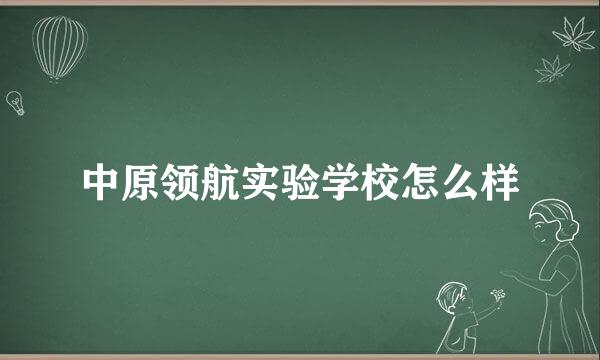 中原领航实验学校怎么样